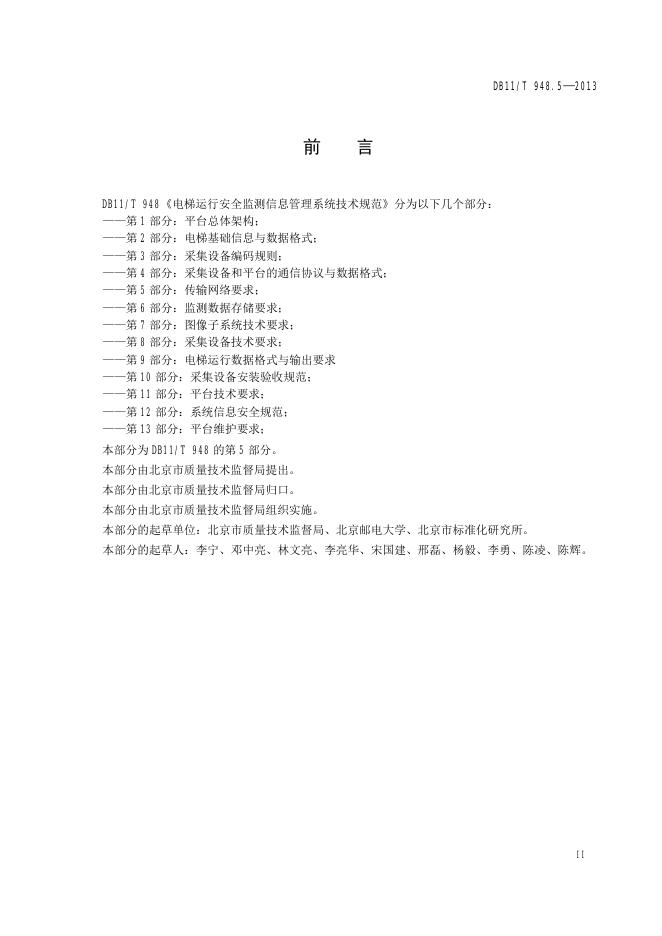 DB11/T 948.5—2013

前　言

DB11/T 948《电梯运行安全监测信息管理系统技术规范》分为以下几个部分：
——第 1 部分：平台总体架构；
——第 2 部分：电梯基础信息与数据格式；
——第 3 部分：采集设备编码规则；
——第 4 部分：采集设备和平台的通信协议与数据格式；
——第 5 部分：传输网络要求；
——第 6 部分：监测数据存储要求；
——第 7 部分：图像子系统技术要求；
——第 8 部分：采集设备技术要求；
——第 9 部分：电梯运行数据格式与输出要求
——第 10 部分：采集设备安装验收规范；
——第 11 部分：平台技术要求；
——第 12 部分：系统信息安全规范；
——第 13 部分：平台维护要求；
本部分为 DB11/T 948 的第 5 部分。
本部分由北京市质量技术监督局提出。
本部分由北京市质量技术监督局归口。
本部分由北京市质量技术监督局组织实施。
本部分的起草单位：北京市质量技术监督局、北京邮电大学、北京市标准化研究所。
本部分的起草人：李宁、邓中亮、林文亮、李亮华、宋国建、邢磊、杨毅、李勇、陈凌、陈辉。

II